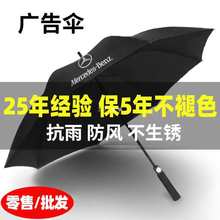 广告伞

Mercedes-Benz

25年经验 保5年不褪色

抗雨 防风 不生锈

零售/批发